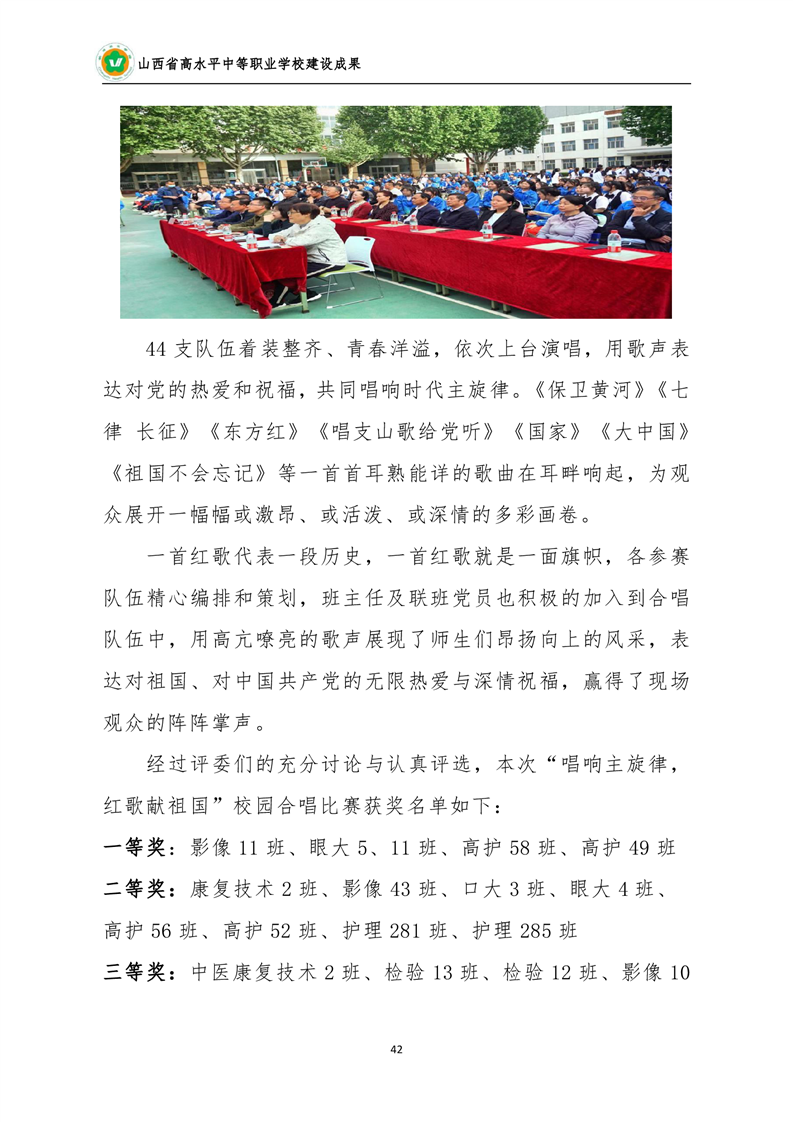 山西省高水平中等职业学校建设成果

44 支队伍着装整齐、青春洋溢，依次上台演唱，用歌声表达对党的热爱和祝福，共同唱响时代主旋律。《保卫黄河》《七律 长征》《东方红》《唱支山歌给党听》《国家》《大中国》《祖国不会忘记》等一首首耳熟能详的歌曲在耳畔响起，为观众展开一幅幅或激昂、或活泼、或深情的多彩画卷。

一首红歌代表一段历史，一首红歌就是一面旗帜，各参赛队伍精心编排和策划，班主任及联班党员也积极的加入到合唱队伍中，用高亢嘹亮的歌声展现了师生们昂扬向上的风采，表达对祖国、对中国共产党的无限热爱与深情祝福，赢得了现场观众的阵阵掌声。

经过评委们的充分讨论与认真评选，本次“唱响主旋律，红歌献祖国”校园合唱比赛获奖名单如下：

一等奖：影像 11 班、眼大 5、11 班、高护 58 班、高护 49 班

二等奖：康复技术 2 班、影像 43 班、口大 3 班、眼大 4 班、高护 56 班、高护 52 班、护理 281 班、护理 285 班

三等奖：中医康复技术 2 班、检验 13 班、检验 12 班、影像 10

42